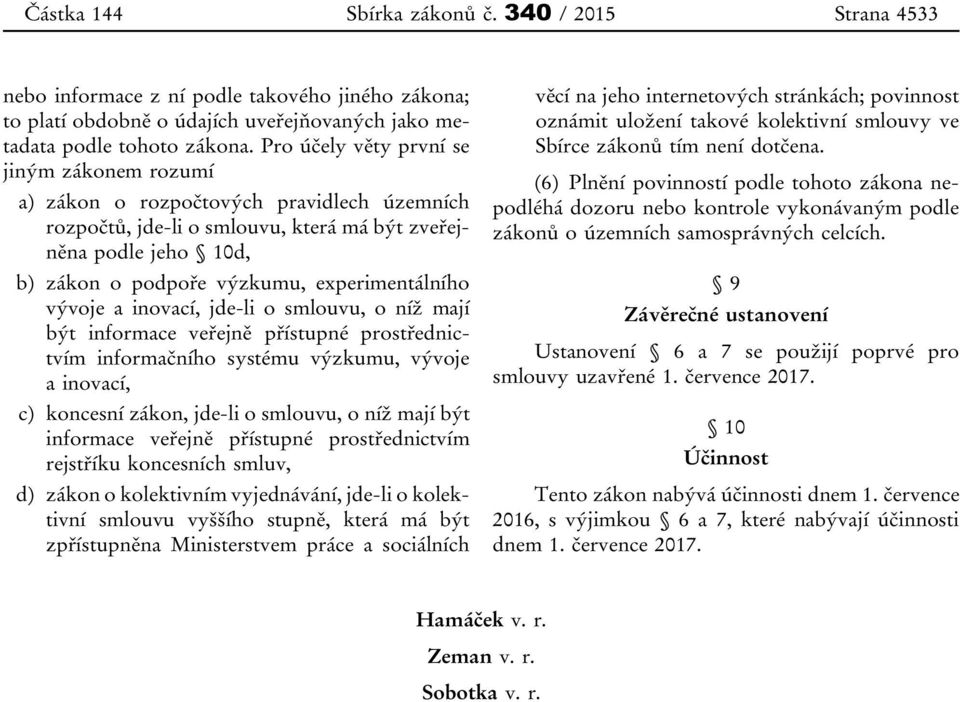 Částka 144 Sbírka zákonů č. 340 / 2015 Strana 4533

nebo informace z ní podle takového jiného zákona; to platí obdobně o údajích uveřejňovaných jako metadata podle tohoto zákona. Pro účely věty první se jiným zákonem rozumí

a) zákon o rozpočtových pravidlech územních rozpočtů, jde-li o smlouvu, která má být zveřejněna podle jeho § 10d,

b) zákon o podpoře výzkumu, experimentálního vývoje a inovací, jde-li o smlouvu, o níž mají být informace veřejně přístupné prostřednictvím informačního systému výzkumu, vývoje a inovací,

c) koncesní zákon, jde-li o smlouvu, o níž mají být informace veřejně přístupné prostřednictvím rejstříku koncesních smluv,

d) zákon o kolektivním vyjednávání, jde-li o kolektivní smlouvu vyššího stupně, která má být zpřístupněna Ministerstvem práce a sociálních věcí na jeho internetových stránkách; povinnost oznámit uložení takové kolektivní smlouvy ve Sbírce zákonů tím není dotčena.

(6) Plnění povinností podle tohoto zákona nepodléhá dozoru nebo kontrole vykonávaným podle zákonů o územních samosprávných celcích.

§ 9
Závěrečné ustanovení

Ustanovení § 6 a 7 se použijí poprvé pro smlouvy uzavřené 1. července 2017.

§ 10
Účinnost

Tento zákon nabývá účinnosti dnem 1. července 2016, s výjimkou § 6 a 7, které nabývají účinnosti dnem 1. července 2017.

Hamáček v. r.
Zeman v. r.
Sobotka v. r.